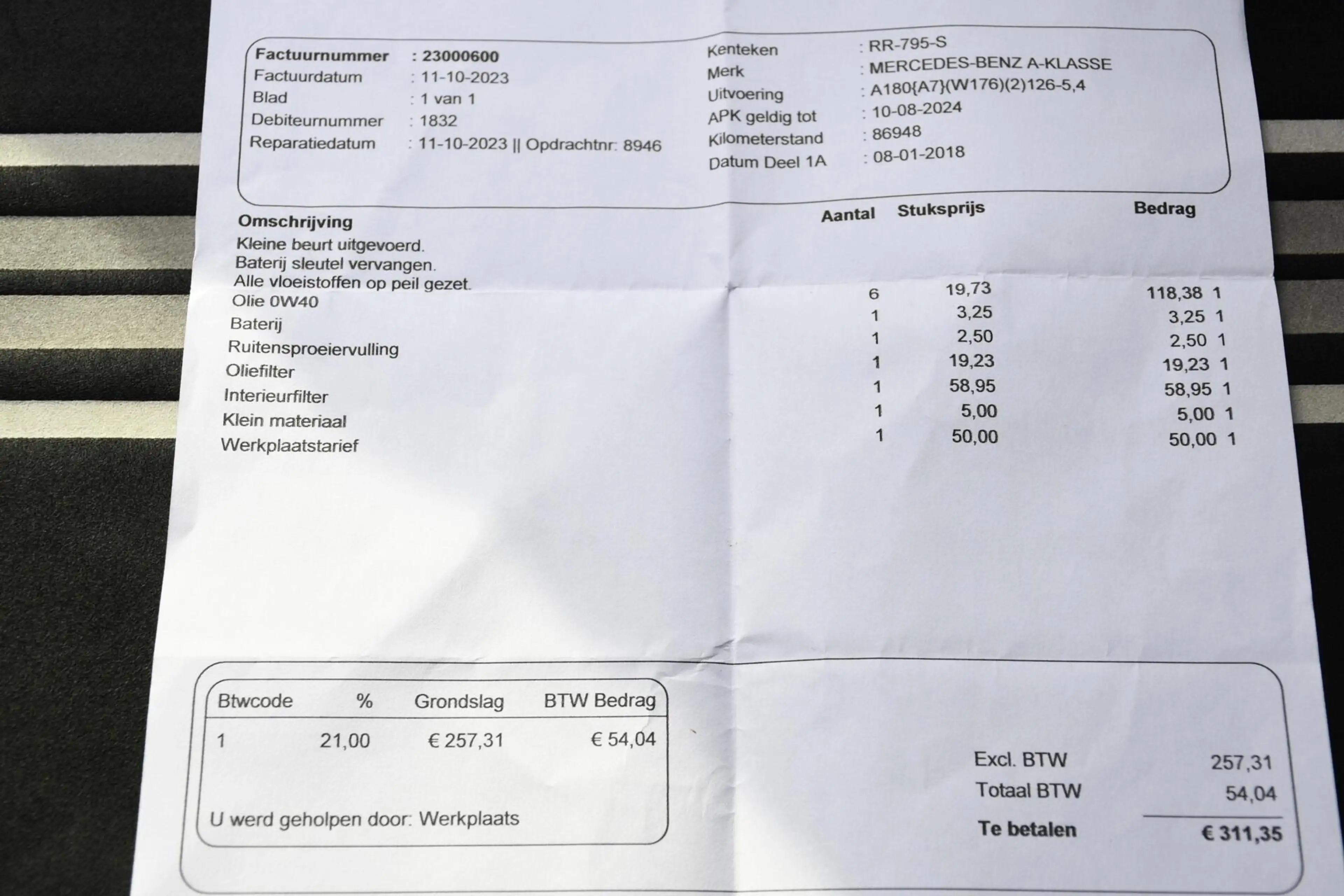 Factuurnummer : 23000600
Factuurdatum : 11-10-2023
Blad : 1 van 1
Debiteurnummer : 1832
Reparatiedatum : 11-10-2023 || Opdrachtnr: 8946

Kenteken : RR-795-S
Merk : MERCEDES-BENZ A-KLASSE
Uitvoering : A180{A7}(W176)(2)126-5,4
APK geldig tot : 10-08-2024
Kilometerstand : 86948
Datum Deel 1A : 08-01-2018

| Omschrijving | Aantal | Stuksprijs | Bedrag |
|---|---|---|---|
| Kleine beurt uitgevoerd. | | | |
| Baterij sleutel vervangen. | | | |
| Alle vloeistoffen op peil gezet. | | | |
| Olie 0W40 | 6 | 19,73 | 118,38 1 |
| Baterij | 1 | 3,25 | 3,25 1 |
| Ruitensproeiervulling | 1 | 2,50 | 2,50 1 |
| Oliefilter | 1 | 19,23 | 19,23 1 |
| Interieurfilter | 1 | 58,95 | 58,95 1 |
| Klein materiaal | 1 | 5,00 | 5,00 1 |
| Werkplaatstarief | 1 | 50,00 | 50,00 1 |

| Btwcode | % | Grondslag | BTW Bedrag |
|---|---|---|---|
| 1 | 21,00 | € 257,31 | € 54,04 |

U werd geholpen door: Werkplaats

Excl. BTW 257,31
Totaal BTW 54,04
Te betalen € 311,35